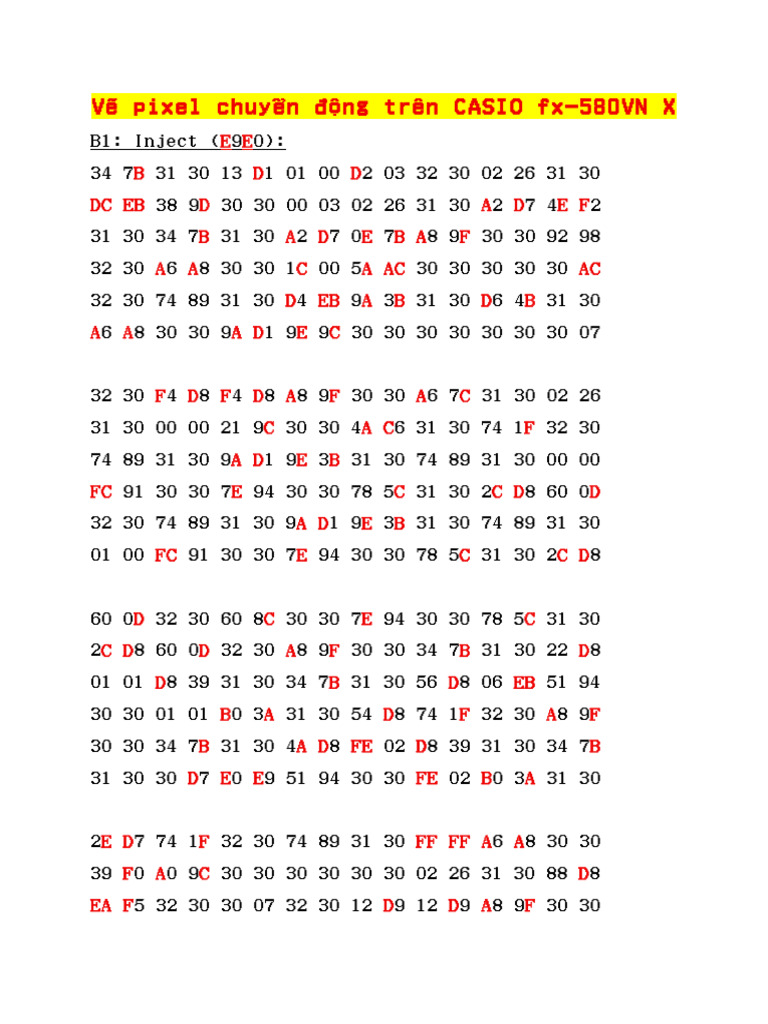 Vẽ pixel chuyển động trên CASIO fx-580VN X

B1: Inject (E9E0):

34 7B 31 30 13 D1 01 00 D2 03 32 30 02 26 31 30
DC EB 38 9D 30 30 00 03 02 26 31 30 A2 D7 4E F2
31 30 34 7B 31 30 A2 D7 0E 7B A8 9F 30 30 92 98
32 30 A6 A8 30 30 1C 00 5A AC 30 30 30 30 30 AC
32 30 74 89 31 30 D4 EB 9A 3B 31 30 D6 4B 31 30
A6 A8 30 30 9A D1 9E 9C 30 30 30 30 30 30 30 07

32 30 F4 D8 F4 D8 A8 9F 30 30 A6 7C 31 30 02 26
31 30 00 00 21 9C 30 30 4A C6 31 30 74 1F 32 30
74 89 31 30 9A D1 9E 3B 31 30 74 89 31 30 00 00
FC 91 30 30 7E 94 30 30 78 5C 31 30 2C D8 60 0D
32 30 74 89 31 30 9A D1 9E 3B 31 30 74 89 31 30
01 00 FC 91 30 30 7E 94 30 30 78 5C 31 30 2C D8

60 0D 32 30 60 8C 30 30 7E 94 30 30 78 5C 31 30
2C D8 60 0D 32 30 A8 9F 30 30 34 7B 31 30 22 D8
01 01 D8 39 31 30 34 7B 31 30 56 D8 06 EB 51 94
30 30 01 01 B0 3A 31 30 54 D8 74 1F 32 30 A8 9F
30 30 34 7B 31 30 4A D8 FE 02 D8 39 31 30 34 7B
31 30 30 D7 E0 E9 51 94 30 30 FE 02 B0 3A 31 30

2E D7 74 1F 32 30 74 89 31 30 FF FF A6 A8 30 30
39 F0 A0 9C 30 30 30 30 30 30 02 26 31 30 88 D8
EA F5 32 30 30 07 32 30 12 D9 12 D9 A8 9F 30 30